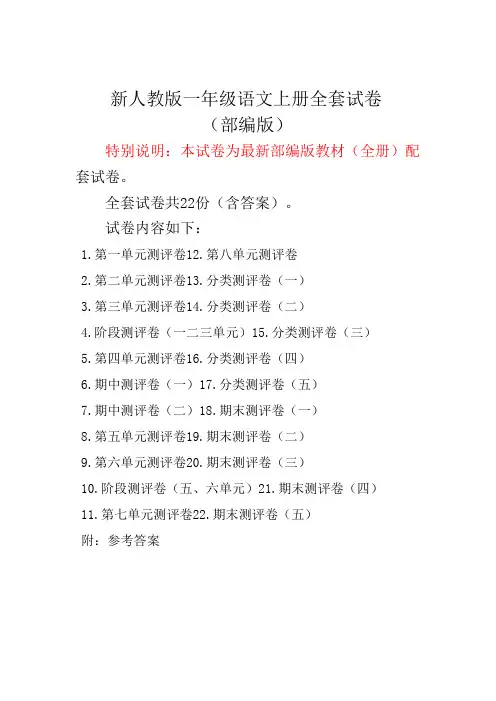 新人教版一年级语文上册全套试卷
（部编版）

特别说明：本试卷为最新部编版教材（全册）配套试卷。

全套试卷共22份（含答案）。

试卷内容如下：

1.第一单元测评卷12.第八单元测评卷

2.第二单元测评卷13.分类测评卷（一）

3.第三单元测评卷14.分类测评卷（二）

4.阶段测评卷（一二三单元）15.分类测评卷（三）

5.第四单元测评卷16.分类测评卷（四）

6.期中测评卷（一）17.分类测评卷（五）

7.期中测评卷（二）18.期末测评卷（一）

8.第五单元测评卷19.期末测评卷（二）

9.第六单元测评卷20.期末测评卷（三）

10.阶段测评卷（五、六单元）21.期末测评卷（四）

11.第七单元测评卷22.期末测评卷（五）

附：参考答案